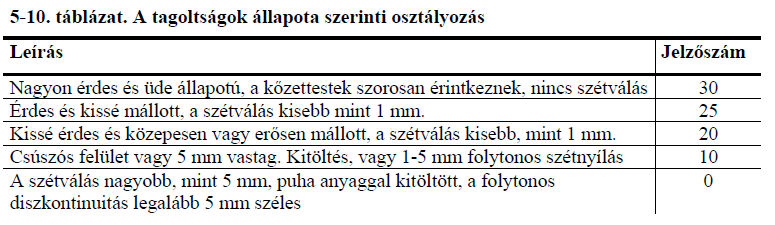 5-10. táblázat. A tagoltságok állapota szerinti osztályozás

| Leírás | Jelzőszám |
|---|---|
| Nagyon érdes és üde állapotú, a kőzettestek szorosan érintkeznek, nincs szétválás | 30 |
| Érdes és kissé mállott, a szétválás kisebb mint 1 mm. | 25 |
| Kissé érdes és közepesen vagy erősen mállott, a szétválás kisebb, mint 1 mm. | 20 |
| Csúszós felület vagy 5 mm vastag. Kitöltés, vagy 1-5 mm folytonos szétnyílás | 10 |
| A szétválás nagyobb, mint 5 mm, puha anyaggal kitöltött, a folytonos diszkontinuitás legalább 5 mm széles | 0 |